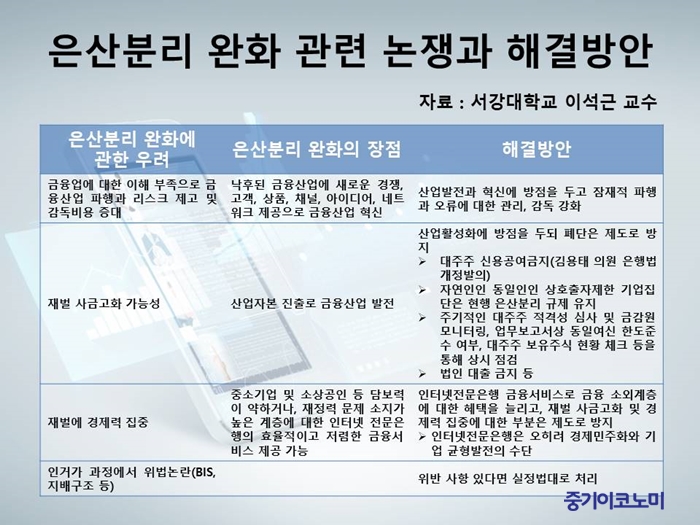 은산분리 완화 관련 논쟁과 해결방안

자료 : 서강대학교 이석근 교수

| 은산분리 완화에 관한 우려 | 은산분리 완화의 장점 | 해결방안 |
|---|---|---|
| 금융업에 대한 이해 부족으로 금융산업 파행과 리스크 제고 및 감독비용 증대 | 낙후된 금융산업에 새로운 경쟁, 고객, 상품, 채널, 아이디어, 네트워크 제공으로 금융산업 혁신 | 산업발전과 혁신에 방점을 두고 잠재적 파행과 오류에 대한 관리, 감독 강화 |
| 재벌 사금고화 가능성 | 산업자본 진출로 금융산업 발전 | 산업활성화에 방점을 두되 폐단은 제도로 방지 ➢ 대주주 신용공여금지(김용태 의원 은행법 개정발의) ➢ 자연인인 동일인인 상호출자제한 기업집단은 현행 은산분리 규제 유지 ➢ 주기적인 대주주 적격성 심사 및 금감원 모니터링, 업무보고서상 동일여신 한도준수 여부, 대주주 보유주식 현황 체크 등을 통해 상시 점검 ➢ 법인 대출 금지 등 |
| 재벌에 경제력 집중 | 중소기업 및 소상공인 등 담보력이 약하거나, 재정력 문제 소지가 높은 계층에 대한 인터넷 전문은행의 효율적이고 저렴한 금융서비스 제공 가능 | 인터넷전문은행 금융서비스로 금융 소외계층에 대한 혜택을 늘리고, 재벌 사금고화 및 경제력 집중에 대한 부분은 제도로 방지 ➢ 인터넷전문은행은 오히려 경제민주화와 기업 균형발전의 수단 |
| 인거가 과정에서 위법논란(BIS, 지배구조 등) | | 위반 사항 있다면 실정법대로 처리 |

중기이코노미